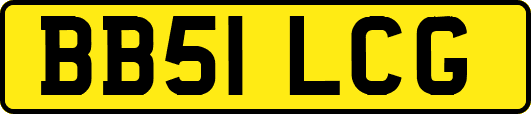 BB51 LCG